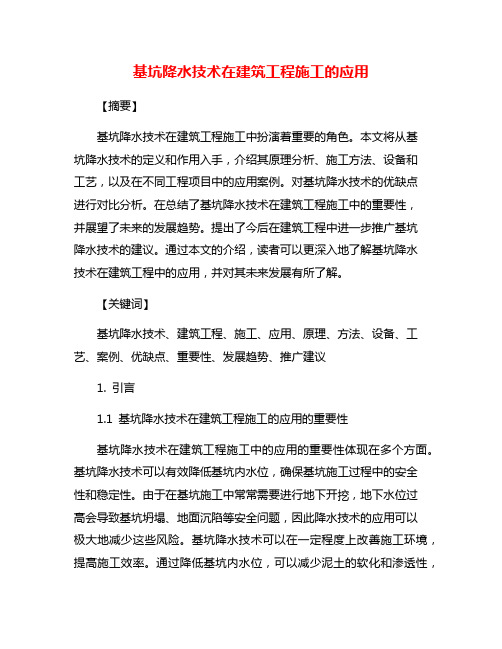 基坑降水技术在建筑工程施工的应用

【摘要】

基坑降水技术在建筑工程施工中扮演着重要的角色。本文将从基坑降水技术的定义和作用入手，介绍其原理分析、施工方法、设备和工艺，以及在不同工程项目中的应用案例。对基坑降水技术的优缺点进行对比分析。在总结了基坑降水技术在建筑工程施工中的重要性，并展望了未来的发展趋势。提出了今后在建筑工程中进一步推广基坑降水技术的建议。通过本文的介绍，读者可以更深入地了解基坑降水技术在建筑工程中的应用，并对其未来发展有所了解。

【关键词】

基坑降水技术、建筑工程、施工、应用、原理、方法、设备、工艺、案例、优缺点、重要性、发展趋势、推广建议

1. 引言

1.1 基坑降水技术在建筑工程施工的应用的重要性

基坑降水技术在建筑工程施工中的应用的重要性体现在多个方面。基坑降水技术可以有效降低基坑内水位，确保基坑施工过程中的安全性和稳定性。由于在基坑施工中常常需要进行地下开挖，地下水位过高会导致基坑坍塌、地面沉陷等安全问题，因此降水技术的应用可以极大地减少这些风险。基坑降水技术可以在一定程度上改善施工环境，提高施工效率。通过降低基坑内水位，可以减少泥土的软化和渗透性，